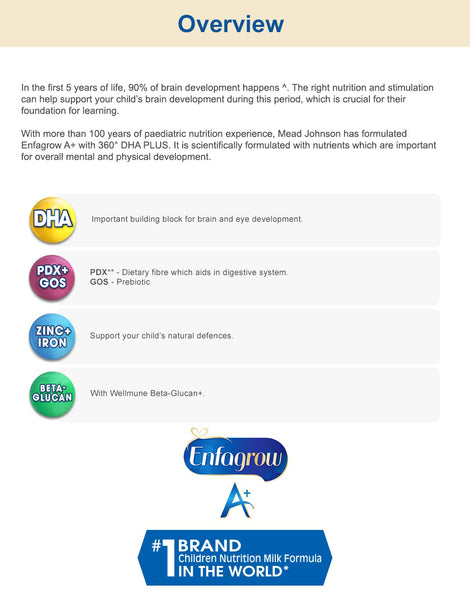 Overview

In the first 5 years of life, 90% of brain development happens ^. The right nutrition and stimulation can help support your child's brain development during this period, which is crucial for their foundation for learning.

With more than 100 years of paediatric nutrition experience, Mead Johnson has formulated Enfagrow A+ with 360° DHA PLUS. It is scientifically formulated with nutrients which are important for overall mental and physical development.

DHA

Important building block for brain and eye development.

PDX+ GOS

PDX** - Dietary fibre which aids in digestive system.
GOS - Prebiotic

ZINC+ IRON

Support your child's natural defences.

BETA-GLUCAN

With Wellmune Beta-Glucan+.

Enfagrow

A+

#1 BRAND
Children Nutrition Milk Formula
IN THE WORLD*